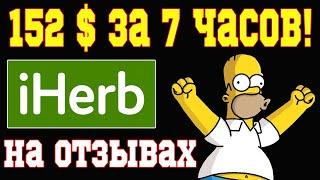 152 $ за 7 часов!

iHerb

на отзывах